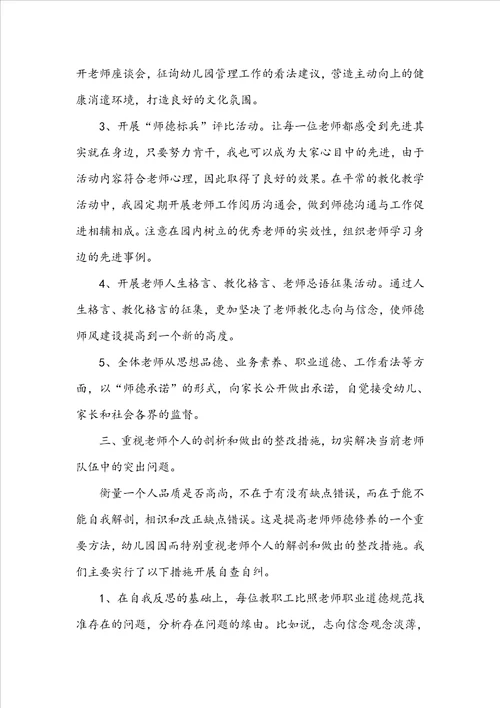 开老师座谈会，征询幼儿园管理工作的看法建议，营造主动向上的健康消遣环境，打造良好的文化氛围。

3、开展“师德标兵”评比活动。让每一位老师都感受到先进其实就在身边，只要努力肯干，我也可以成为大家心目中的先进，由于活动内容符合老师心理，因此取得了良好的效果。在平常的教化教学活动中，我园定期开展老师工作阅历沟通会，做到师德沟通与工作促进相辅相成。注意在园内树立的优秀老师的实效性，组织老师学习身边的先进事例。

4、开展老师人生格言、教化格言、老师忌语征集活动。通过人生格言、教化格言的征集，更加坚决了老师教化志向与信念，使师德师风建设提高到一个新的高度。

5、全体老师从思想品德、业务素养、职业道德、工作看法等方面，以“师德承诺”的形式，向家长公开做出承诺，自觉接受幼儿、家长和社会各界的监督。

三、重视老师个人的剖析和做出的整改措施，切实解决当前老师队伍中的突出问题。

衡量一个人品质是否高尚，不在于有没有缺点错误，而在于能不能自我解剖，相识和改正缺点错误。这是提高老师师德修养的一个重要方法，幼儿园因而特别重视老师个人的解剖和做出的整改措施。我们主要实行了以下措施开展自查自纠。

1、在自我反思的基础上，每位教职工比照老师职业道德规范找准存在的问题，分析存在问题的缘由。比如说，志向信念观念淡薄，